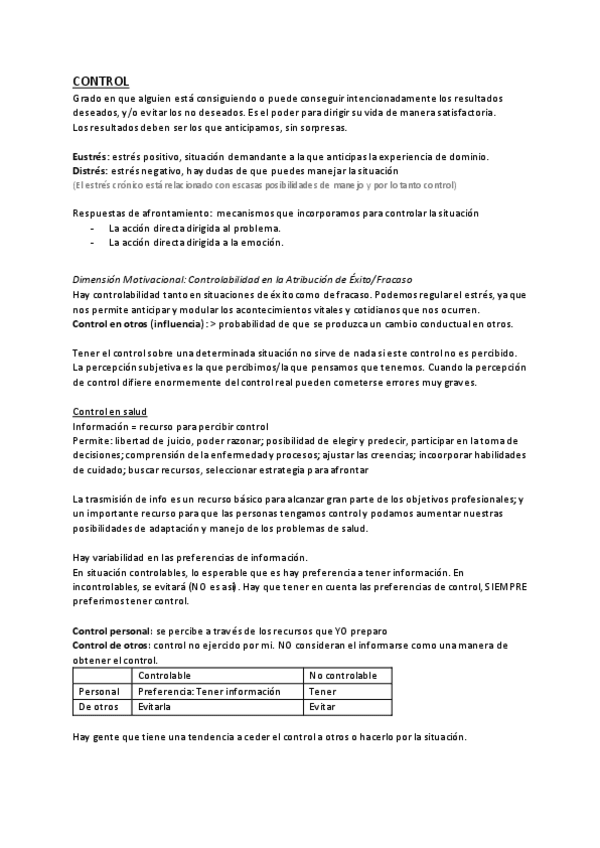 CONTROL
Grado en que alguien está consiguiendo o puede conseguir intencionadamente los resultados deseados, y/o evitar los no deseados. Es el poder para dirigir su vida de manera satisfactoria. Los resultados deben ser los que anticipamos, sin sorpresas.

Eustrés: estrés positivo, situación demandante a la que anticipas la experiencia de dominio.
Distrés: estrés negativo, hay dudas de que puedes manejar la situación
(El estrés crónico está relacionado con escasas posibilidades de manejo y por lo tanto control)

Respuestas de afrontamiento: mecanismos que incorporamos para controlar la situación
- La acción directa dirigida al problema.
- La acción directa dirigida a la emoción.

Dimensión Motivacional: Controlabilidad en la Atribución de Éxito/Fracaso
Hay controlabilidad tanto en situaciones de éxito como de fracaso. Podemos regular el estrés, ya que nos permite anticipar y modular los acontecimientos vitales y cotidianos que nos ocurren.
Control en otros (influencia): > probabilidad de que se produzca un cambio conductual en otros.

Tener el control sobre una determinada situación no sirve de nada si este control no es percibido. La percepción subjetiva es la que percibimos/la que pensamos que tenemos. Cuando la percepción de control difiere enormemente del control real pueden cometerse errores muy graves.

Control en salud
Información = recurso para percibir control
Permite: libertad de juicio, poder razonar; posibilidad de elegir y predecir, participar en la toma de decisiones; comprensión de la enfermedad y procesos; ajustar las creencias; incoorporar habilidades de cuidado; buscar recursos, seleccionar estrategia para afrontar

La trasmisión de info es un recurso básico para alcanzar gran parte de los objetivos profesionales; y un importante recurso para que las personas tengamos control y podamos aumentar nuestras posibilidades de adaptación y manejo de los problemas de salud.

Hay variabilidad en las preferencias de información.
En situación controlables, lo esperable que es hay preferencia a tener información. En incontrolables, se evitará (NO es así). Hay que tener en cuenta las preferencias de control, SIEMPRE preferimos tener control.

Control personal: se percibe a través de los recursos que YO preparo
Control de otros: control no ejercido por mi. NO consideran el informarse como una manera de obtener el control.

| | Controlable | No controlable |
|---|---|---|
| Personal | Preferencia: Tener información | Tener |
| De otros | Evitarla | Evitar |

Hay gente que tiene una tendencia a ceder el control a otros o hacerlo por la situación.